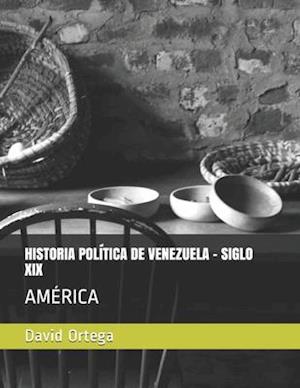 HISTORIA POLÍTICA DE VENEZUELA - SIGLO XIX

AMÉRICA

David Ortega